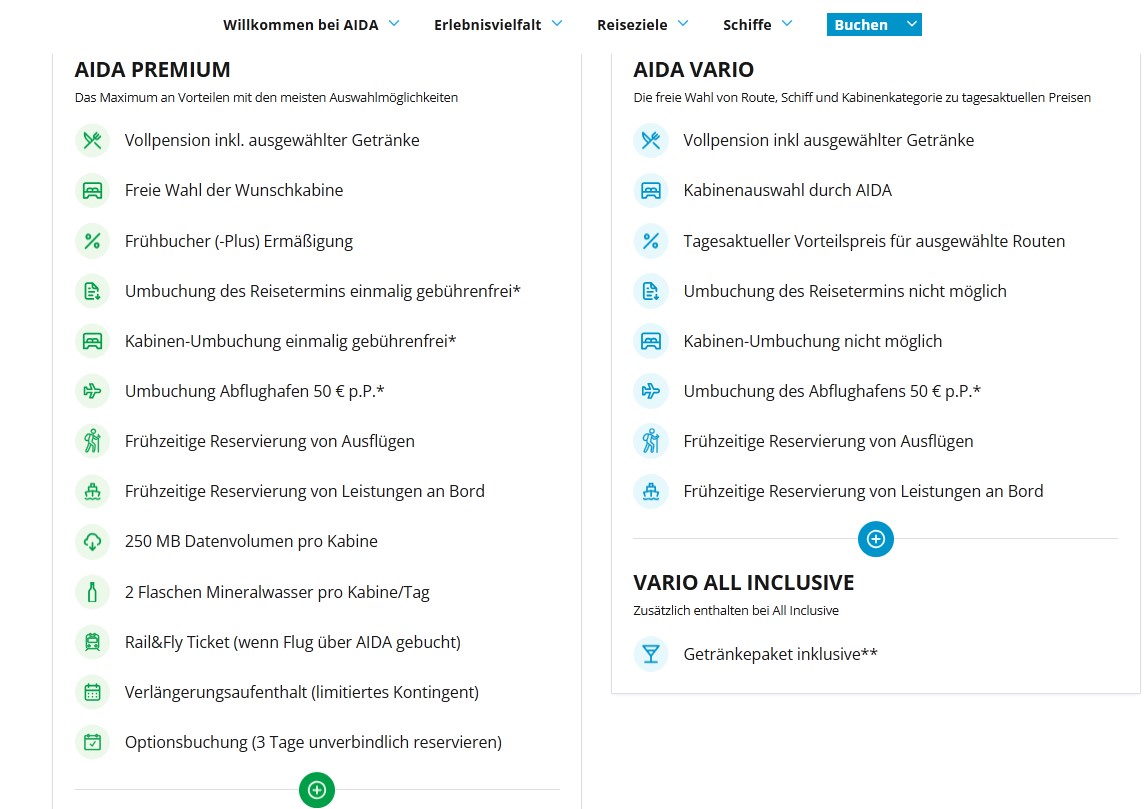 Willkommen bei AIDA Erlebnisvielfalt Reiseziele Schiffe Buchen

AIDA PREMIUM
Das Maximum an Vorteilen mit den meisten Auswahlmöglichkeiten

Vollpension inkl. ausgewählter Getränke
Freie Wahl der Wunschkabine
Frühbucher (-Plus) Ermäßigung
Umbuchung des Reisetermins einmalig gebührenfrei*
Kabinen-Umbuchung einmalig gebührenfrei*
Umbuchung Abflughafen 50 € p.P.*
Frühzeitige Reservierung von Ausflügen
Frühzeitige Reservierung von Leistungen an Bord
250 MB Datenvolumen pro Kabine
2 Flaschen Mineralwasser pro Kabine/Tag
Rail&Fly Ticket (wenn Flug über AIDA gebucht)
Verlängerungsaufenthalt (limitiertes Kontingent)
Optionsbuchung (3 Tage unverbindlich reservieren)

AIDA VARIO
Die freie Wahl von Route, Schiff und Kabinenkategorie zu tagesaktuellen Preisen

Vollpension inkl ausgewählter Getränke
Kabinenauswahl durch AIDA
Tagesaktueller Vorteilspreis für ausgewählte Routen
Umbuchung des Reisetermins nicht möglich
Kabinen-Umbuchung nicht möglich
Umbuchung des Abflughafens 50 € p.P.*
Frühzeitige Reservierung von Ausflügen
Frühzeitige Reservierung von Leistungen an Bord

VARIO ALL INCLUSIVE
Zusätzlich enthalten bei All Inclusive

Getränkepaket inklusive**